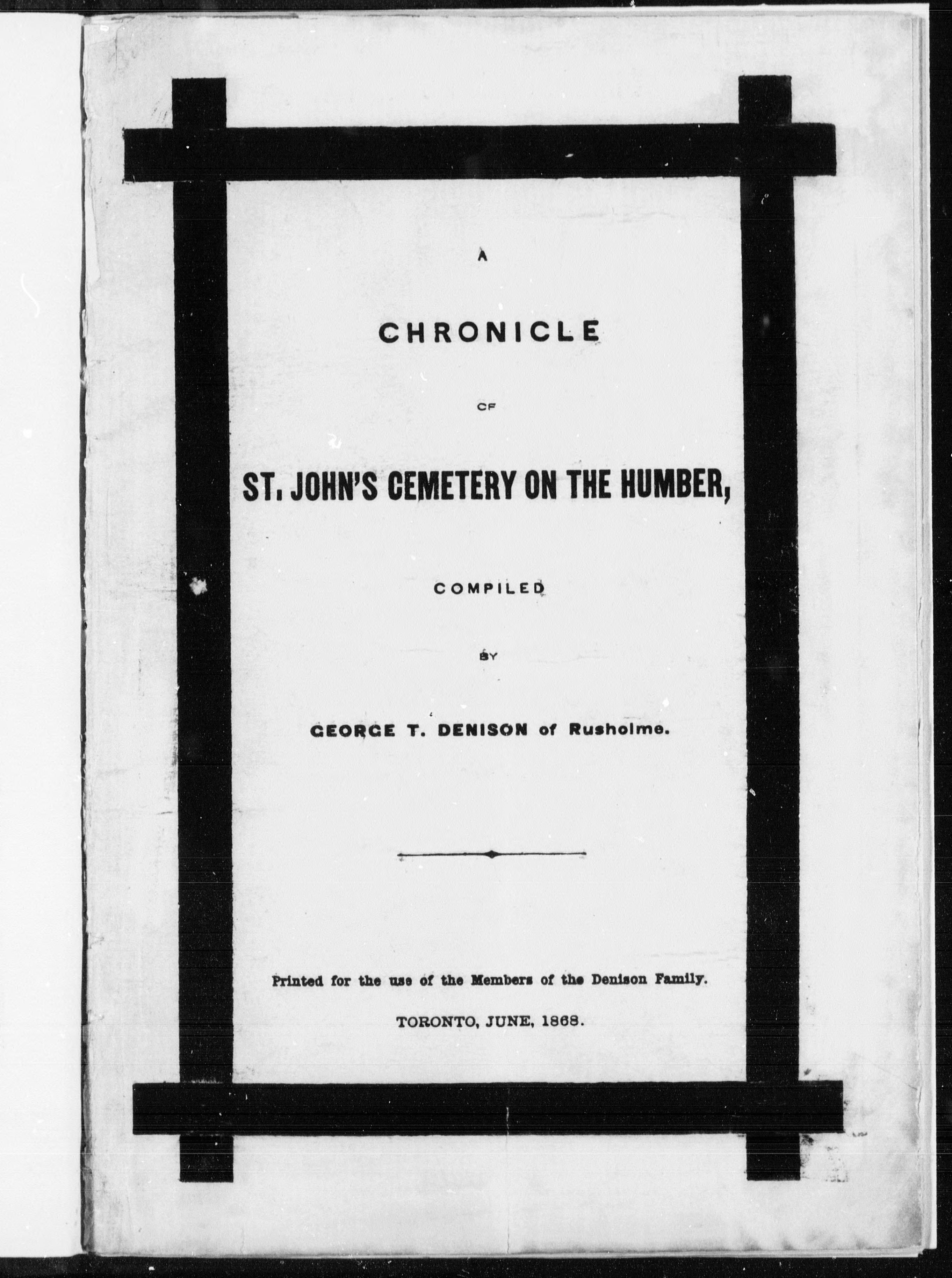 A

CHRONICLE

OF

ST. JOHN'S CEMETERY ON THE HUMBER,

COMPILED

BY

GEORGE T. DENISON of Rusholme.

Printed for the use of the Members of the Denison Family.

TORONTO, JUNE, 1868.